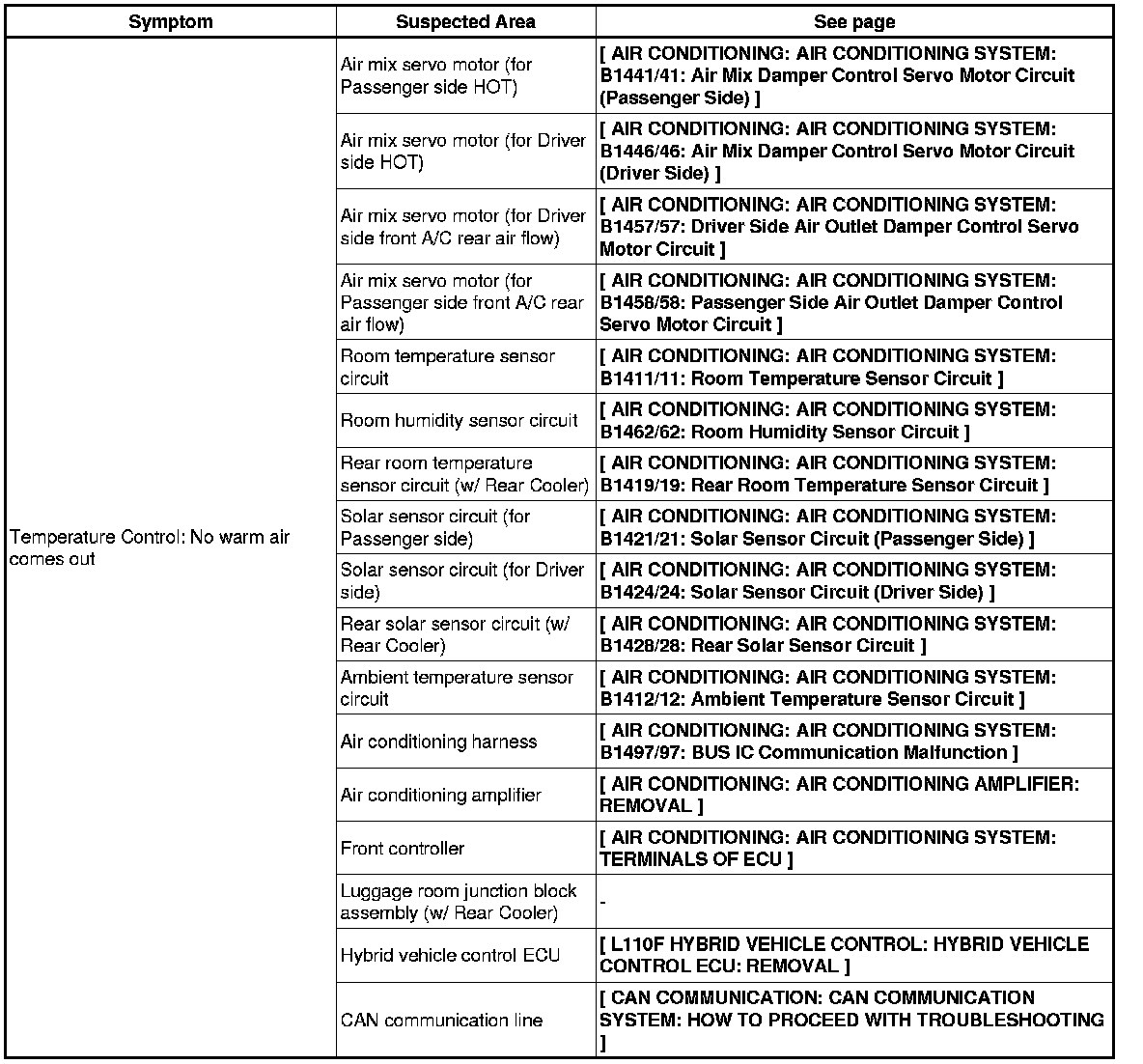 | Symptom | Suspected Area | See page |
|---|---|---|
| Temperature Control: No warm air comes out | Air mix servo motor (for Passenger side HOT) | [ AIR CONDITIONING: AIR CONDITIONING SYSTEM: B1441/41: Air Mix Damper Control Servo Motor Circuit (Passenger Side) ] |
| | Air mix servo motor (for Driver side HOT) | [ AIR CONDITIONING: AIR CONDITIONING SYSTEM: B1446/46: Air Mix Damper Control Servo Motor Circuit (Driver Side) ] |
| | Air mix servo motor (for Driver side front A/C rear air flow) | [ AIR CONDITIONING: AIR CONDITIONING SYSTEM: B1457/57: Driver Side Air Outlet Damper Control Servo Motor Circuit ] |
| | Air mix servo motor (for Passenger side front A/C rear air flow) | [ AIR CONDITIONING: AIR CONDITIONING SYSTEM: B1458/58: Passenger Side Air Outlet Damper Control Servo Motor Circuit ] |
| | Room temperature sensor circuit | [ AIR CONDITIONING: AIR CONDITIONING SYSTEM: B1411/11: Room Temperature Sensor Circuit ] |
| | Room humidity sensor circuit | [ AIR CONDITIONING: AIR CONDITIONING SYSTEM: B1462/62: Room Humidity Sensor Circuit ] |
| | Rear room temperature sensor circuit (w/ Rear Cooler) | [ AIR CONDITIONING: AIR CONDITIONING SYSTEM: B1419/19: Rear Room Temperature Sensor Circuit ] |
| | Solar sensor circuit (for Passenger side) | [ AIR CONDITIONING: AIR CONDITIONING SYSTEM: B1421/21: Solar Sensor Circuit (Passenger Side) ] |
| | Solar sensor circuit (for Driver side) | [ AIR CONDITIONING: AIR CONDITIONING SYSTEM: B1424/24: Solar Sensor Circuit (Driver Side) ] |
| | Rear solar sensor circuit (w/ Rear Cooler) | [ AIR CONDITIONING: AIR CONDITIONING SYSTEM: B1428/28: Rear Solar Sensor Circuit ] |
| | Ambient temperature sensor circuit | [ AIR CONDITIONING: AIR CONDITIONING SYSTEM: B1412/12: Ambient Temperature Sensor Circuit ] |
| | Air conditioning harness | [ AIR CONDITIONING: AIR CONDITIONING SYSTEM: B1497/97: BUS IC Communication Malfunction ] |
| | Air conditioning amplifier | [ AIR CONDITIONING: AIR CONDITIONING AMPLIFIER: REMOVAL ] |
| | Front controller | [ AIR CONDITIONING: AIR CONDITIONING SYSTEM: TERMINALS OF ECU ] |
| | Luggage room junction block assembly (w/ Rear Cooler) | - |
| | Hybrid vehicle control ECU | [ L110F HYBRID VEHICLE CONTROL: HYBRID VEHICLE CONTROL ECU: REMOVAL ] |
| | CAN communication line | [ CAN COMMUNICATION: CAN COMMUNICATION SYSTEM: HOW TO PROCEED WITH TROUBLESHOOTING ] |